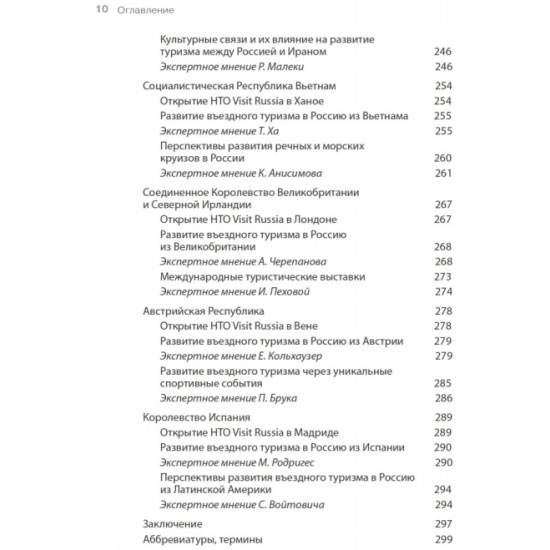 10 Оглавление

Культурные связи и их влияние на развитие туризма между Россией и Ираном 246
Экспертное мнение Р. Малеки 246

Социалистическая Республика Вьетнам 254
Открытие НТО Visit Russia в Ханое 254
Развитие въездного туризма в Россию из Вьетнама 255
Экспертное мнение Т. Ха 255
Перспективы развития речных и морских круизов в России 260
Экспертное мнение К. Анисимова 261

Соединенное Королевство Великобритании и Северной Ирландии 267
Открытие НТО Visit Russia в Лондоне 267
Развитие въездного туризма в Россию из Великобритании 268
Экспертное мнение А. Черепанова 268
Международные туристические выставки 273
Экспертное мнение И. Пеховой 274

Австрийская Республика 278
Открытие НТО Visit Russia в Вене 278
Развитие въездного туризма в Россию из Австрии 279
Экспертное мнение Е. Кольхаузер 279
Развитие въездного туризма через уникальные спортивные события 285
Экспертное мнение П. Брука 286

Королевство Испания 289
Открытие НТО Visit Russia в Мадриде 289
Развитие въездного туризма в Россию из Испании 290
Экспертное мнение М. Родригес 290
Перспективы развития въездного туризма в Россию из Латинской Америки 294
Экспертное мнение С. Войтовича 294

Заключение 297
Аббревиатуры, термины 299